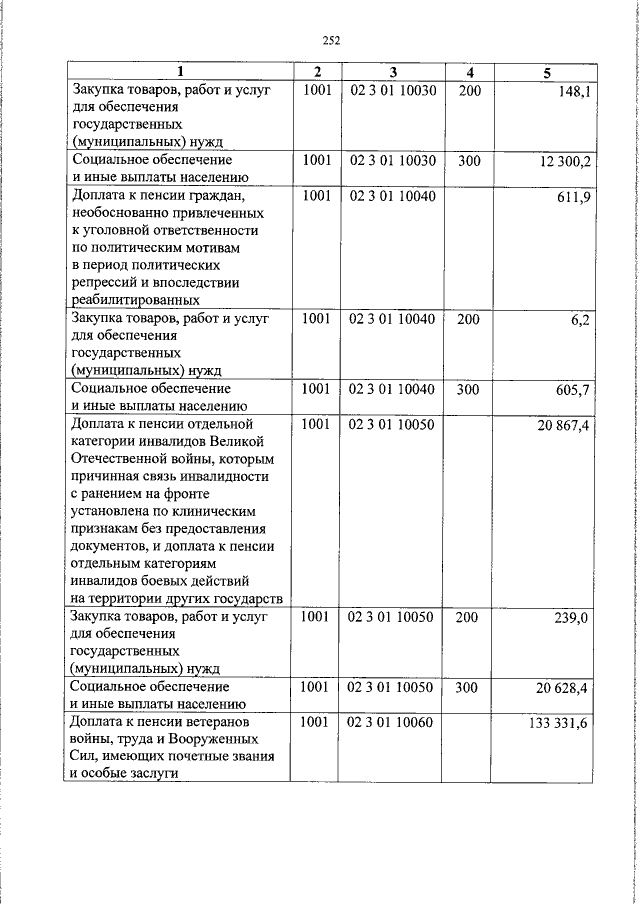 252

| 1 | 2 | 3 | 4 | 5 |
|---|---|---|---|---|
| Закупка товаров, работ и услуг для обеспечения государственных (муниципальных) нужд | 1001 | 02 3 01 10030 | 200 | 148,1 |
| Социальное обеспечение и иные выплаты населению | 1001 | 02 3 01 10030 | 300 | 12 300,2 |
| Доплата к пенсии граждан, необоснованно привлеченных к уголовной ответственности по политическим мотивам в период политических репрессий и впоследствии реабилитированных | 1001 | 02 3 01 10040 | | 611,9 |
| Закупка товаров, работ и услуг для обеспечения государственных (муниципальных) нужд | 1001 | 02 3 01 10040 | 200 | 6,2 |
| Социальное обеспечение и иные выплаты населению | 1001 | 02 3 01 10040 | 300 | 605,7 |
| Доплата к пенсии отдельной категории инвалидов Великой Отечественной войны, которым причинная связь инвалидности с ранением на фронте установлена по клиническим признакам без предоставления документов, и доплата к пенсии отдельным категориям инвалидов боевых действий на территории других государств | 1001 | 02 3 01 10050 | | 20 867,4 |
| Закупка товаров, работ и услуг для обеспечения государственных (муниципальных) нужд | 1001 | 02 3 01 10050 | 200 | 239,0 |
| Социальное обеспечение и иные выплаты населению | 1001 | 02 3 01 10050 | 300 | 20 628,4 |
| Доплата к пенсии ветеранов войны, труда и Вооруженных Сил, имеющих почетные звания и особые заслуги | 1001 | 02 3 01 10060 | | 133 331,6 |